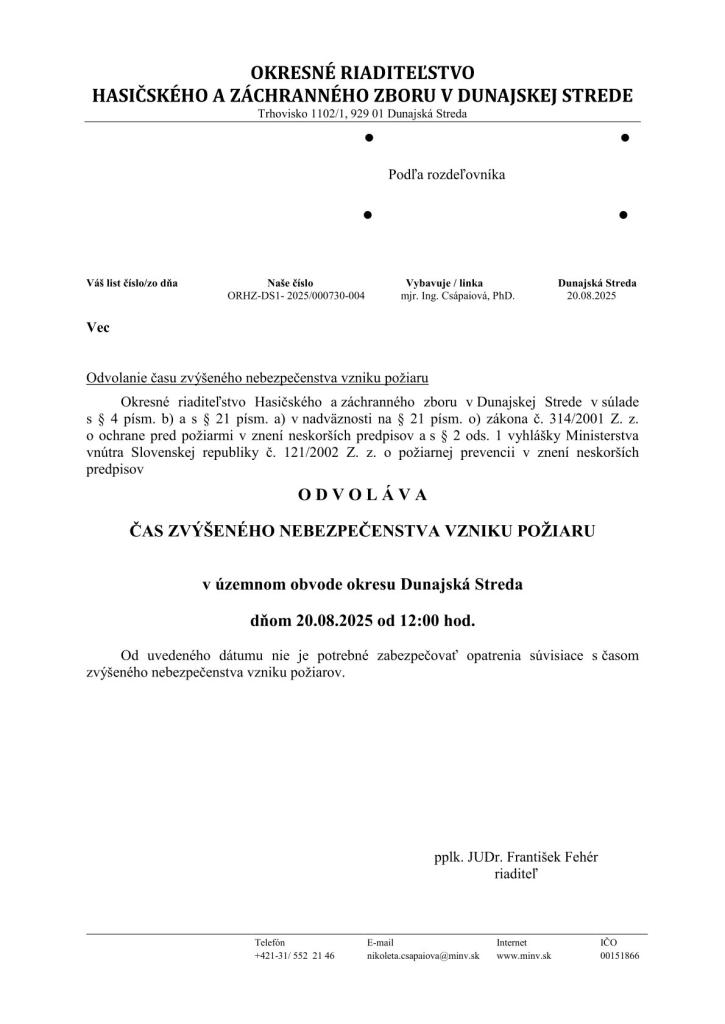 OKRESNÉ RIADITEĽSTVO
HASIČSKÉHO A ZÁCHRANNÉHO ZBORU V DUNAJSKEJ STREDE
Trhovisko 1102/1, 929 01 Dunajská Streda

Podľa rozdeľovníka

| Váš list číslo/zo dňa | Naše číslo | Vybavuje / linka | Dunajská Streda |
|---|---|---|---|
| | ORHZ-DS1- 2025/000730-004 | mjr. Ing. Csápaiová, PhD. | 20.08.2025 |

Vec

Odvolanie času zvýšeného nebezpečenstva vzniku požiaru

Okresné riaditeľstvo Hasičského a záchranného zboru v Dunajskej Strede v súlade s § 4 písm. b) a s § 21 písm. a) v nadväznosti na § 21 písm. o) zákona č. 314/2001 Z. z. o ochrane pred požiarmi v znení neskorších predpisov a s § 2 ods. 1 vyhlášky Ministerstva vnútra Slovenskej republiky č. 121/2002 Z. z. o požiarnej prevencii v znení neskorších predpisov

O D V O L Á V A

ČAS ZVÝŠENÉHO NEBEZPEČENSTVA VZNIKU POŽIARU

v územnom obvode okresu Dunajská Streda

dňom 20.08.2025 od 12:00 hod.

Od uvedeného dátumu nie je potrebné zabezpečovať opatrenia súvisiace s časom zvýšeného nebezpečenstva vzniku požiarov.

pplk. JUDr. František Fehér
riaditeľ

| Telefón | E-mail | Internet | IČO |
|---|---|---|---|
| +421-31/ 552 21 46 | nikoleta.csapaiova@minv.sk | www.minv.sk | 00151866 |